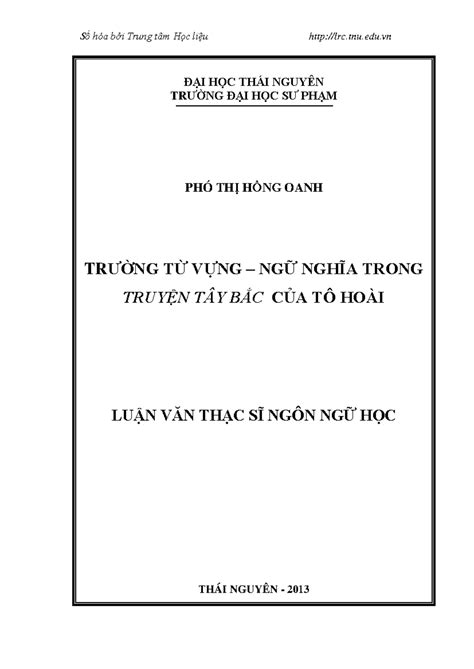 Số hóa bởi Trung tâm Học liệu http://lrc.tnu.edu.vn

ĐẠI HỌC THÁI NGUYÊN
TRƯỜNG ĐẠI HỌC SƯ PHẠM

PHÓ THỊ HỒNG OANH

TRƯỜNG TỪ VỰNG – NGỮ NGHĨA TRONG
TRUYỆN TÂY BẮC CỦA TÔ HOÀI

LUẬN VĂN THẠC SĨ NGÔN NGỮ HỌC

THÁI NGUYÊN - 2013